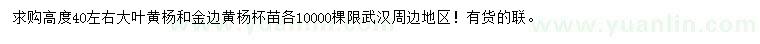 求购高度40左右大叶黄杨和金边黄杨杯苗各10000棵限武汉周边地区！有货的联。

www.yuanlin.com